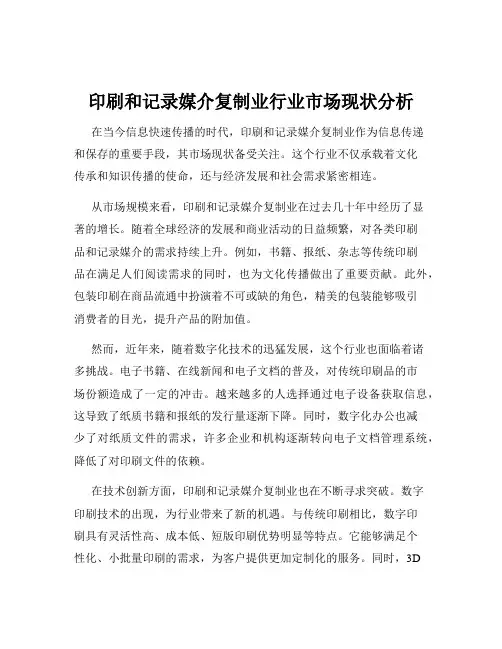 印刷和记录媒介复制业行业市场现状分析

在当今信息快速传播的时代，印刷和记录媒介复制业作为信息传递和保存的重要手段，其市场现状备受关注。这个行业不仅承载着文化传承和知识传播的使命，还与经济发展和社会需求紧密相连。

从市场规模来看，印刷和记录媒介复制业在过去几十年中经历了显著的增长。随着全球经济的发展和商业活动的日益频繁，对各类印刷品和记录媒介的需求持续上升。例如，书籍、报纸、杂志等传统印刷品在满足人们阅读需求的同时，也为文化传播做出了重要贡献。此外，包装印刷在商品流通中扮演着不可或缺的角色，精美的包装能够吸引消费者的目光，提升产品的附加值。

然而，近年来，随着数字化技术的迅猛发展，这个行业也面临着诸多挑战。电子书籍、在线新闻和电子文档的普及，对传统印刷品的市场份额造成了一定的冲击。越来越多的人选择通过电子设备获取信息，这导致了纸质书籍和报纸的发行量逐渐下降。同时，数字化办公也减少了对纸质文件的需求，许多企业和机构逐渐转向电子文档管理系统，降低了对印刷文件的依赖。

在技术创新方面，印刷和记录媒介复制业也在不断寻求突破。数字印刷技术的出现，为行业带来了新的机遇。与传统印刷相比，数字印刷具有灵活性高、成本低、短版印刷优势明显等特点。它能够满足个性化、小批量印刷的需求，为客户提供更加定制化的服务。同时，3D